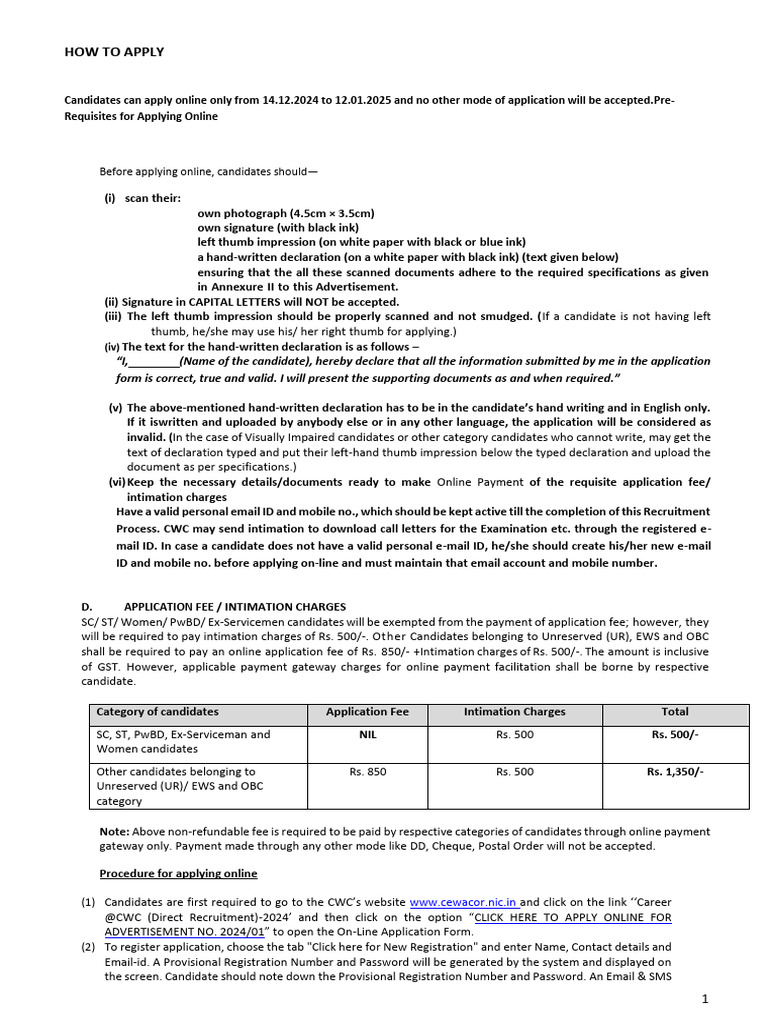 HOW TO APPLY

Candidates can apply online only from 14.12.2024 to 12.01.2025 and no other mode of application will be accepted.Pre-Requisites for Applying Online

Before applying online, candidates should—

(i) scan their:
own photograph (4.5cm × 3.5cm)
own signature (with black ink)
left thumb impression (on white paper with black or blue ink)
a hand-written declaration (on a white paper with black ink) (text given below)
ensuring that the all these scanned documents adhere to the required specifications as given in Annexure II to this Advertisement.
(ii) Signature in CAPITAL LETTERS will NOT be accepted.
(iii) The left thumb impression should be properly scanned and not smudged. (If a candidate is not having left thumb, he/she may use his/ her right thumb for applying.)
(iv) The text for the hand-written declaration is as follows –
"I,________(Name of the candidate), hereby declare that all the information submitted by me in the application form is correct, true and valid. I will present the supporting documents as and when required."

(v) The above-mentioned hand-written declaration has to be in the candidate's hand writing and in English only. If it iswritten and uploaded by anybody else or in any other language, the application will be considered as invalid. (In the case of Visually Impaired candidates or other category candidates who cannot write, may get the text of declaration typed and put their left-hand thumb impression below the typed declaration and upload the document as per specifications.)
(vi) Keep the necessary details/documents ready to make Online Payment of the requisite application fee/ intimation charges
Have a valid personal email ID and mobile no., which should be kept active till the completion of this Recruitment Process. CWC may send intimation to download call letters for the Examination etc. through the registered e-mail ID. In case a candidate does not have a valid personal e-mail ID, he/she should create his/her new e-mail ID and mobile no. before applying on-line and must maintain that email account and mobile number.

D. APPLICATION FEE / INTIMATION CHARGES
SC/ ST/ Women/ PwBD/ Ex-Servicemen candidates will be exempted from the payment of application fee; however, they will be required to pay intimation charges of Rs. 500/-. Other Candidates belonging to Unreserved (UR), EWS and OBC shall be required to pay an online application fee of Rs. 850/- +Intimation charges of Rs. 500/-. The amount is inclusive of GST. However, applicable payment gateway charges for online payment facilitation shall be borne by respective candidate.

| Category of candidates | Application Fee | Intimation Charges | Total |
|---|---|---|---|
| SC, ST, PwBD, Ex-Serviceman and Women candidates | NIL | Rs. 500 | Rs. 500/- |
| Other candidates belonging to Unreserved (UR)/ EWS and OBC category | Rs. 850 | Rs. 500 | Rs. 1,350/- |

Note: Above non-refundable fee is required to be paid by respective categories of candidates through online payment gateway only. Payment made through any other mode like DD, Cheque, Postal Order will not be accepted.

Procedure for applying online

(1) Candidates are first required to go to the CWC's website www.cewacor.nic.in and click on the link ''Career @CWC (Direct Recruitment)-2024' and then click on the option "CLICK HERE TO APPLY ONLINE FOR ADVERTISEMENT NO. 2024/01" to open the On-Line Application Form.
(2) To register application, choose the tab "Click here for New Registration" and enter Name, Contact details and Email-id. A Provisional Registration Number and Password will be generated by the system and displayed on the screen. Candidate should note down the Provisional Registration Number and Password. An Email & SMS

1